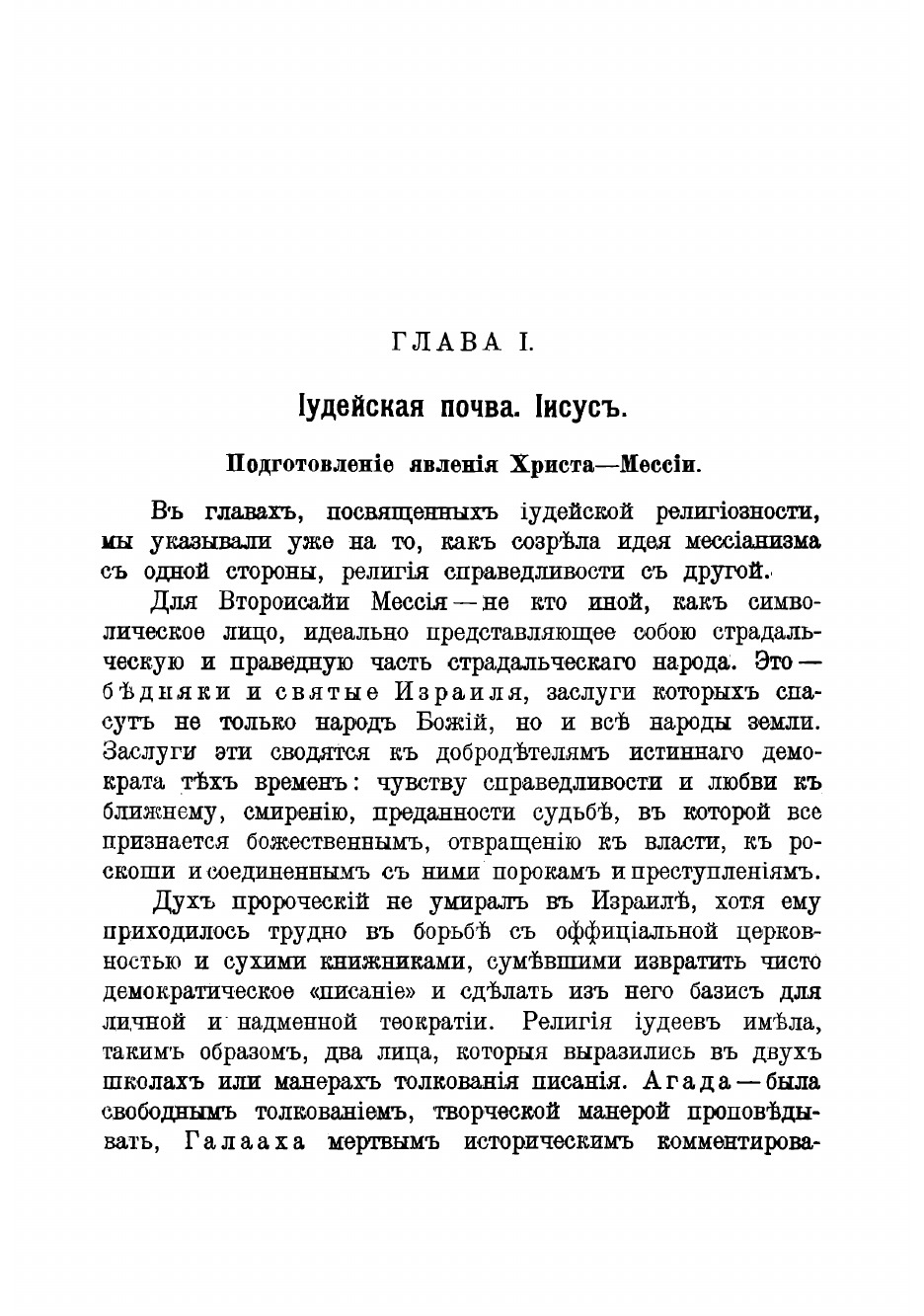 ГЛАВА I.

Іудейская почва. Іисусъ.

Подготовленіе явленія Христа—Мессіи.

Въ главахъ, посвященныхъ іудейской религіозности, мы указывали уже на то, какъ созрѣла идея мессіанизма съ одной стороны, религія справедливости съ другой.

Для Второисайи Мессія — не кто иной, какъ символическое лицо, идеально представляющее собою страдальческую и праведную часть страдальческаго народа. Это — бѣдняки и святые Израиля, заслуги которыхъ спасутъ не только народъ Божій, но и всѣ народы земли. Заслуги эти сводятся къ добродѣтелямъ истиннаго демократа тѣхъ временъ: чувству справедливости и любви къ ближнему, смиренію, преданности судьбѣ, въ которой все признается божественнымъ, отвращенію къ власти, къ роскоши и соединеннымъ съ ними порокамъ и преступленіямъ.

Духъ пророческій не умиралъ въ Израилѣ, хотя ему приходилось трудно въ борьбѣ съ оффиціальной церковностью и сухими книжниками, сумѣвшими извратить чисто демократическое «писаніе» и сдѣлать изъ него базисъ для личной и надменной теократіи. Религія іудеевъ имѣла, такимъ образомъ, два лица, которыя выразились въ двухъ школахъ или манерахъ толкованія писанія. Агада — была свободнымъ толкованіемъ, творческой манерой проповѣдывать, Галааха мертвымъ историческимъ комментирова-